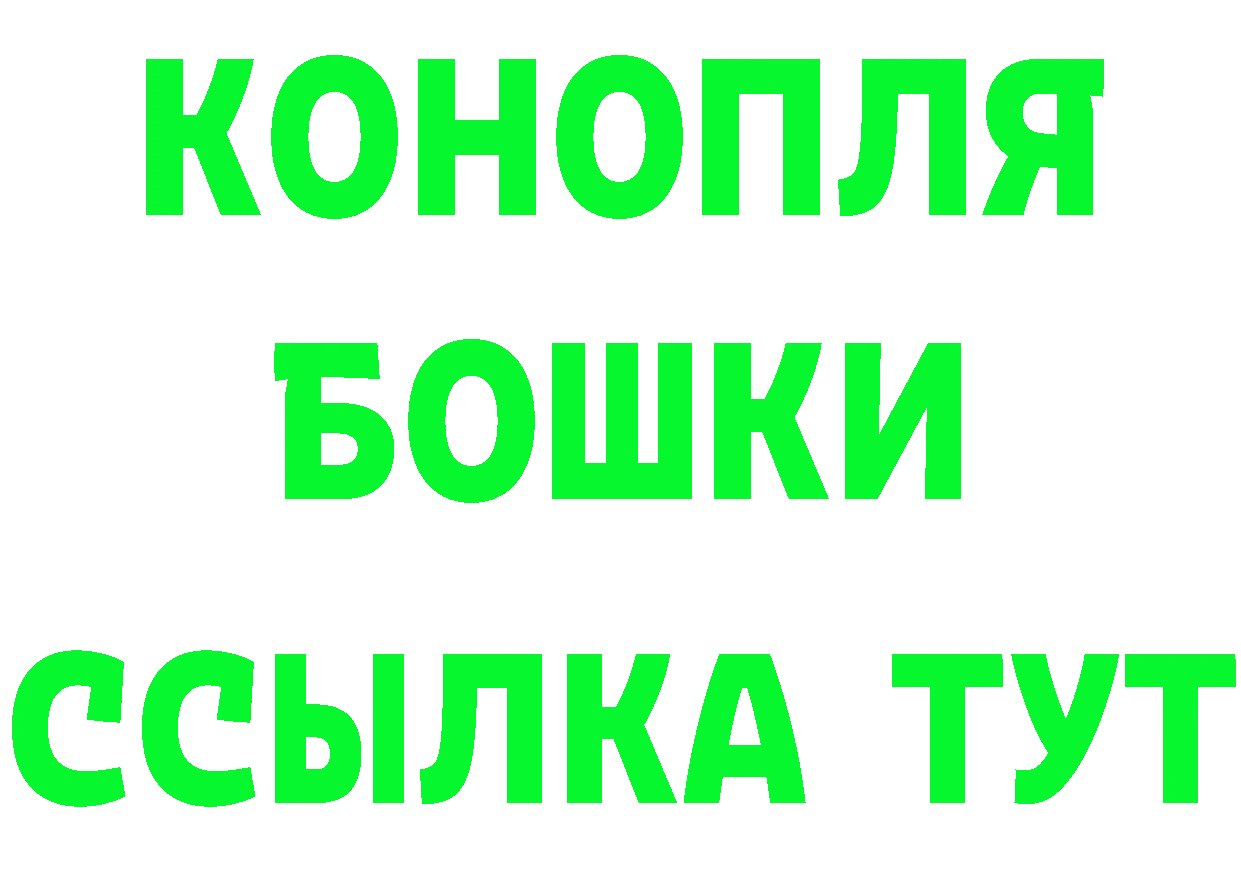 КОНОПЛЯ
БОШКИ
ССЫЛКА ТУТ